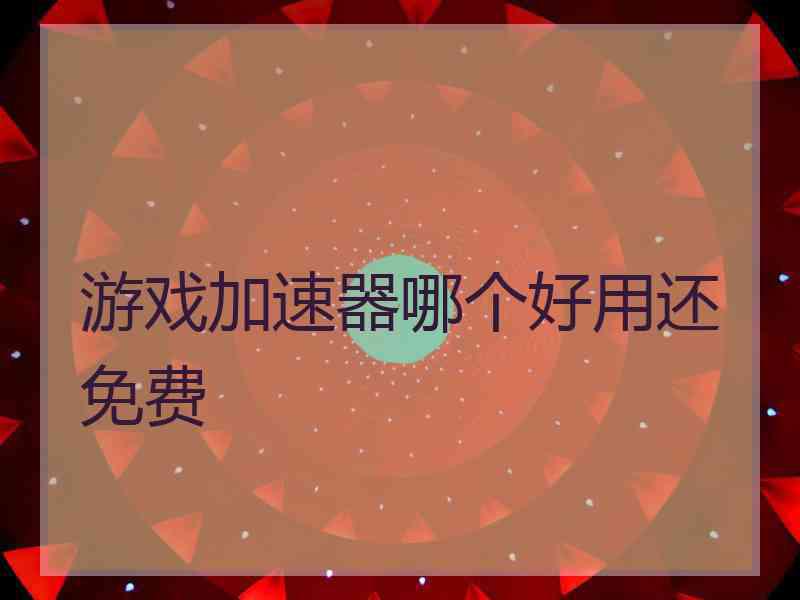 游戏加速器哪个好用还免费